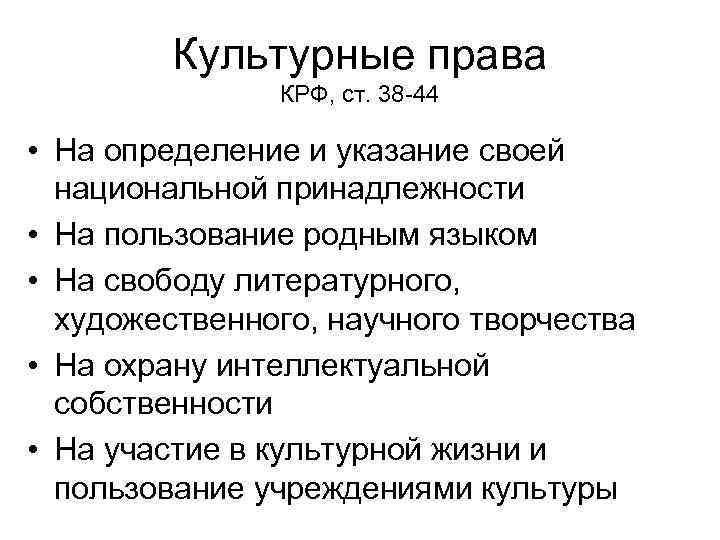 Культурные права
КРФ, ст. 38-44

• На определение и указание своей национальной принадлежности
• На пользование родным языком
• На свободу литературного, художественного, научного творчества
• На охрану интеллектуальной собственности
• На участие в культурной жизни и пользование учреждениями культуры